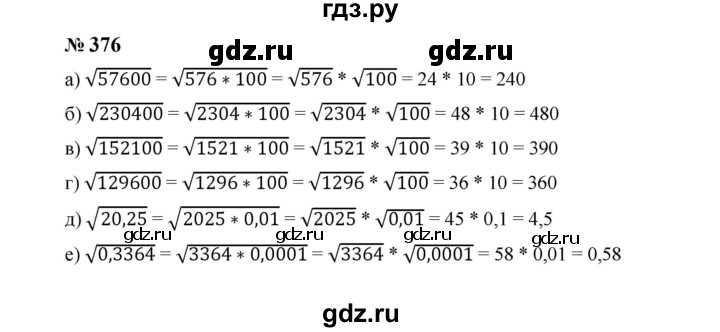 гдз.ру

№ 376 gdz.ru gdz.ru

а) $\sqrt{57600} = \sqrt{576 * 100} = \sqrt{576} * \sqrt{100} = 24 * 10 = 240$

б) $\sqrt{230400} = \sqrt{2304 * 100} = \sqrt{2304} * \sqrt{100} = 48 * 10 = 480$

в) $\sqrt{152100} = \sqrt{1521 * 100} = \sqrt{1521} * \sqrt{100} = 39 * 10 = 390$

г) $\sqrt{129600} = \sqrt{1296 * 100} = \sqrt{1296} * \sqrt{100} = 36 * 10 = 360$

д) $\sqrt{20,25} = \sqrt{2025 * 0,01} = \sqrt{2025} * \sqrt{0,01} = 45 * 0,1 = 4,5$

gdz.ru gdz.ru gdz.ru gdz.ru

е) $\sqrt{0,3364} = \sqrt{3364 * 0,0001} = \sqrt{3364} * \sqrt{0,0001} = 58 * 0,01 = 0,58$

gdz.ru